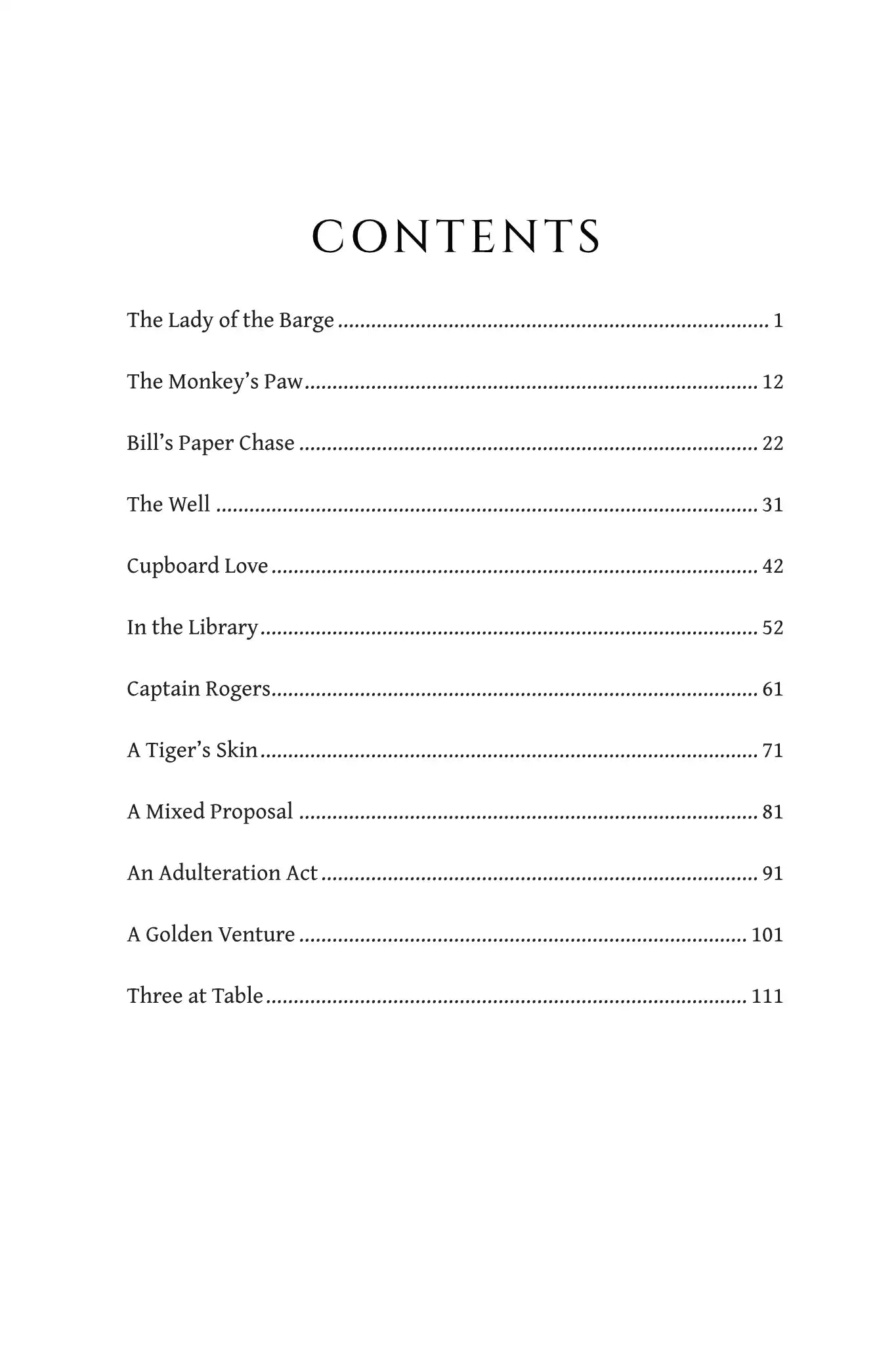 CONTENTS

The Lady of the Barge 1

The Monkey's Paw 12

Bill's Paper Chase 22

The Well 31

Cupboard Love 42

In the Library 52

Captain Rogers 61

A Tiger's Skin 71

A Mixed Proposal 81

An Adulteration Act 91

A Golden Venture 101

Three at Table 111